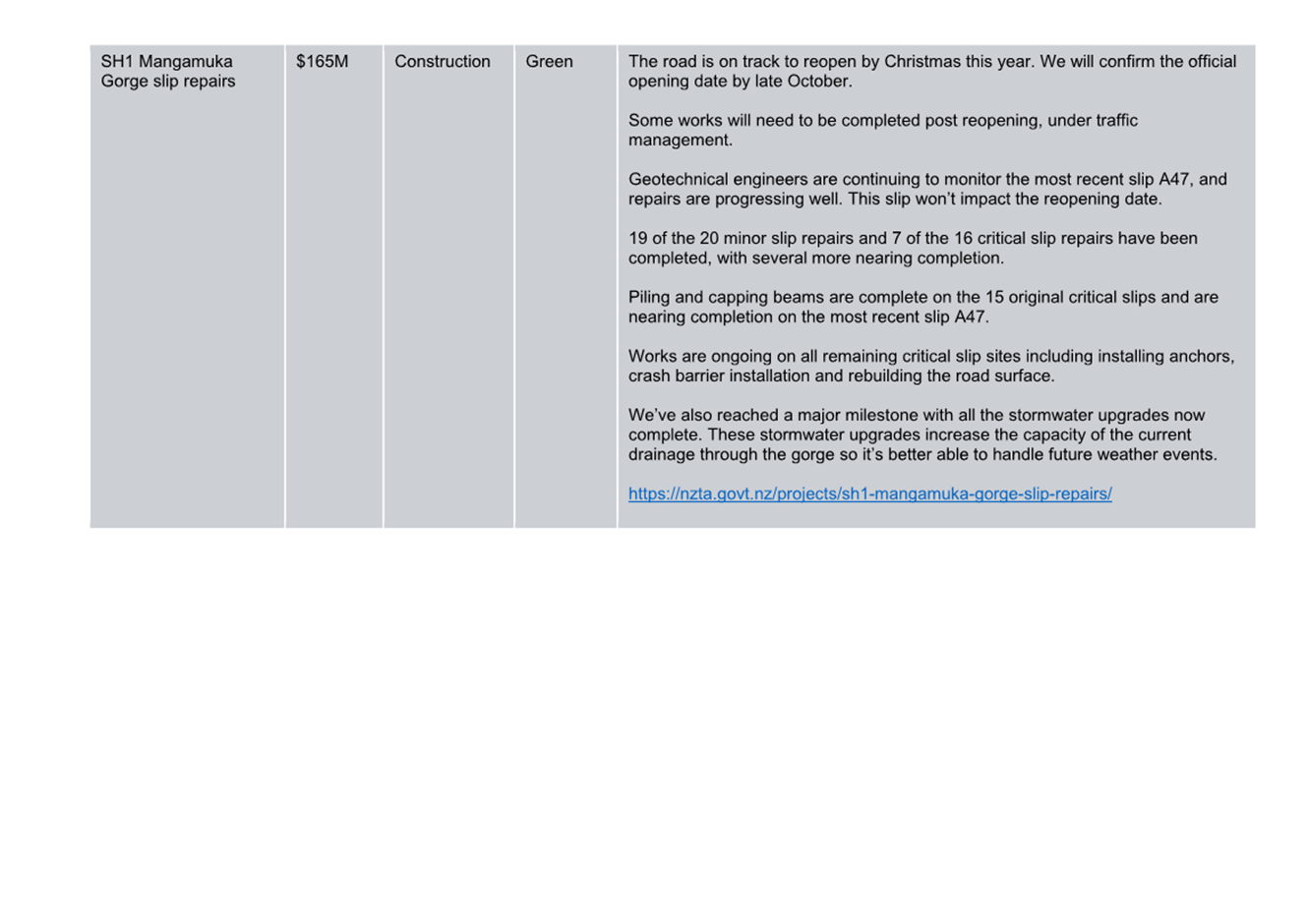 | SH1 Mangamuka Gorge slip repairs | \$165M | Construction | Green | The road is on track to reopen by Christmas this year. We will confirm the official opening date by late October.<br><br>Some works will need to be completed post reopening, under traffic management.<br><br>Geotechnical engineers are continuing to monitor the most recent slip A47, and repairs are progressing well. This slip won't impact the reopening date.<br><br>19 of the 20 minor slip repairs and 7 of the 16 critical slip repairs have been completed, with several more nearing completion.<br><br>Piling and capping beams are complete on the 15 original critical slips and are nearing completion on the most recent slip A47.<br><br>Works are ongoing on all remaining critical slip sites including installing anchors, crash barrier installation and rebuilding the road surface.<br><br>We've also reached a major milestone with all the stormwater upgrades now complete. These stormwater upgrades increase the capacity of the current drainage through the gorge so it's better able to handle future weather events.<br><br>https://nzta.govt.nz/projects/sh1-mangamuka-gorge-slip-repairs/ |
|---|---|---|---|---|